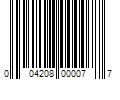 0 04208 00007 7